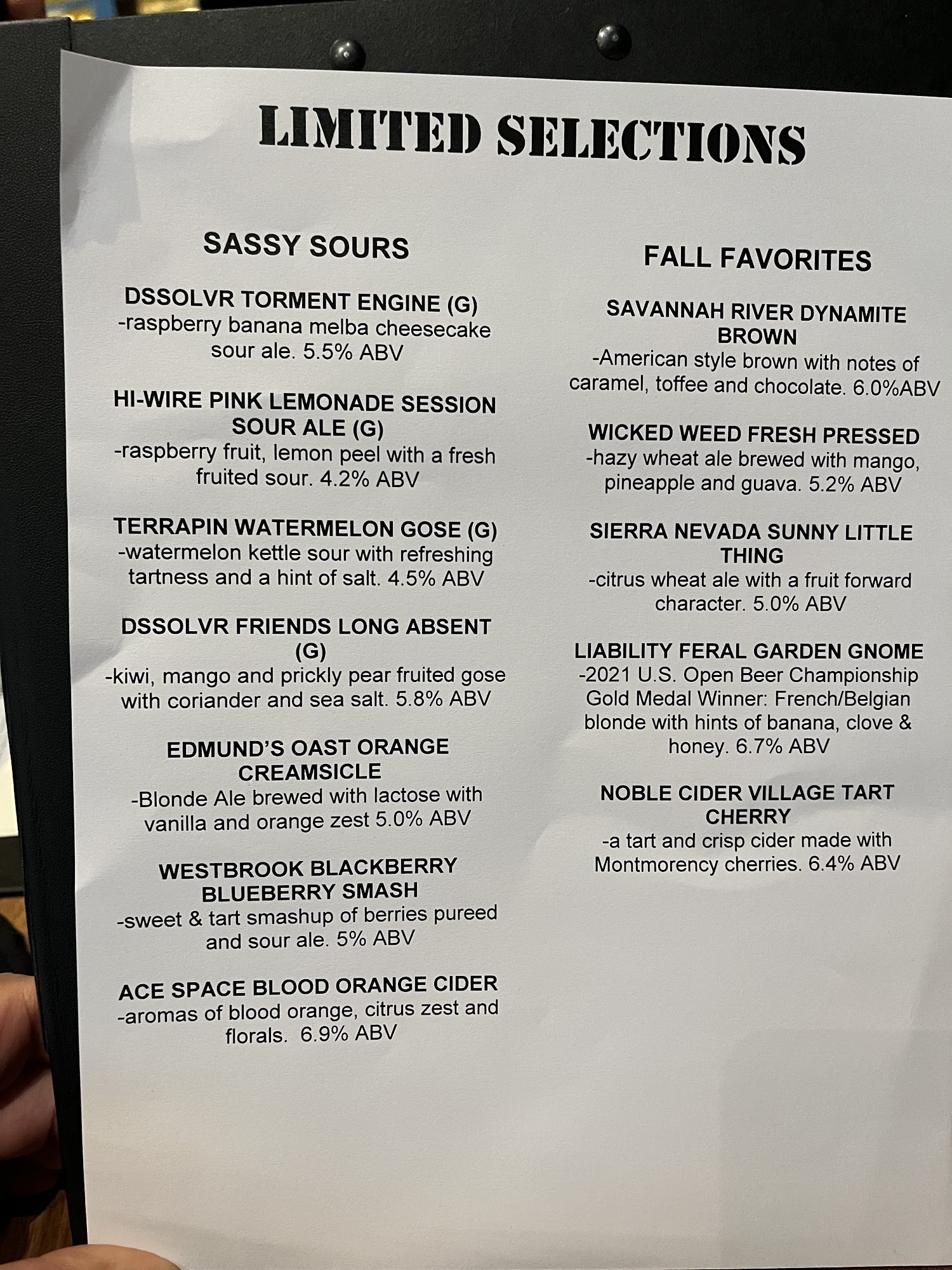 LIMITED SELECTIONS

SASSY SOURS

DSSOLVR TORMENT ENGINE (G)
-raspberry banana melba cheesecake sour ale. 5.5% ABV

HI-WIRE PINK LEMONADE SESSION SOUR ALE (G)
-raspberry fruit, lemon peel with a fresh fruited sour. 4.2% ABV

TERRAPIN WATERMELON GOSE (G)
-watermelon kettle sour with refreshing tartness and a hint of salt. 4.5% ABV

DSSOLVR FRIENDS LONG ABSENT (G)
-kiwi, mango and prickly pear fruited gose with coriander and sea salt. 5.8% ABV

EDMUND'S OAST ORANGE CREAMSICLE
-Blonde Ale brewed with lactose with vanilla and orange zest 5.0% ABV

WESTBROOK BLACKBERRY BLUEBERRY SMASH
-sweet & tart smashup of berries pureed and sour ale. 5% ABV

ACE SPACE BLOOD ORANGE CIDER
-aromas of blood orange, citrus zest and florals. 6.9% ABV

FALL FAVORITES

SAVANNAH RIVER DYNAMITE BROWN
-American style brown with notes of caramel, toffee and chocolate. 6.0%ABV

WICKED WEED FRESH PRESSED
-hazy wheat ale brewed with mango, pineapple and guava. 5.2% ABV

SIERRA NEVADA SUNNY LITTLE THING
-citrus wheat ale with a fruit forward character. 5.0% ABV

LIABILITY FERAL GARDEN GNOME
-2021 U.S. Open Beer Championship Gold Medal Winner: French/Belgian blonde with hints of banana, clove & honey. 6.7% ABV

NOBLE CIDER VILLAGE TART CHERRY
-a tart and crisp cider made with Montmorency cherries. 6.4% ABV